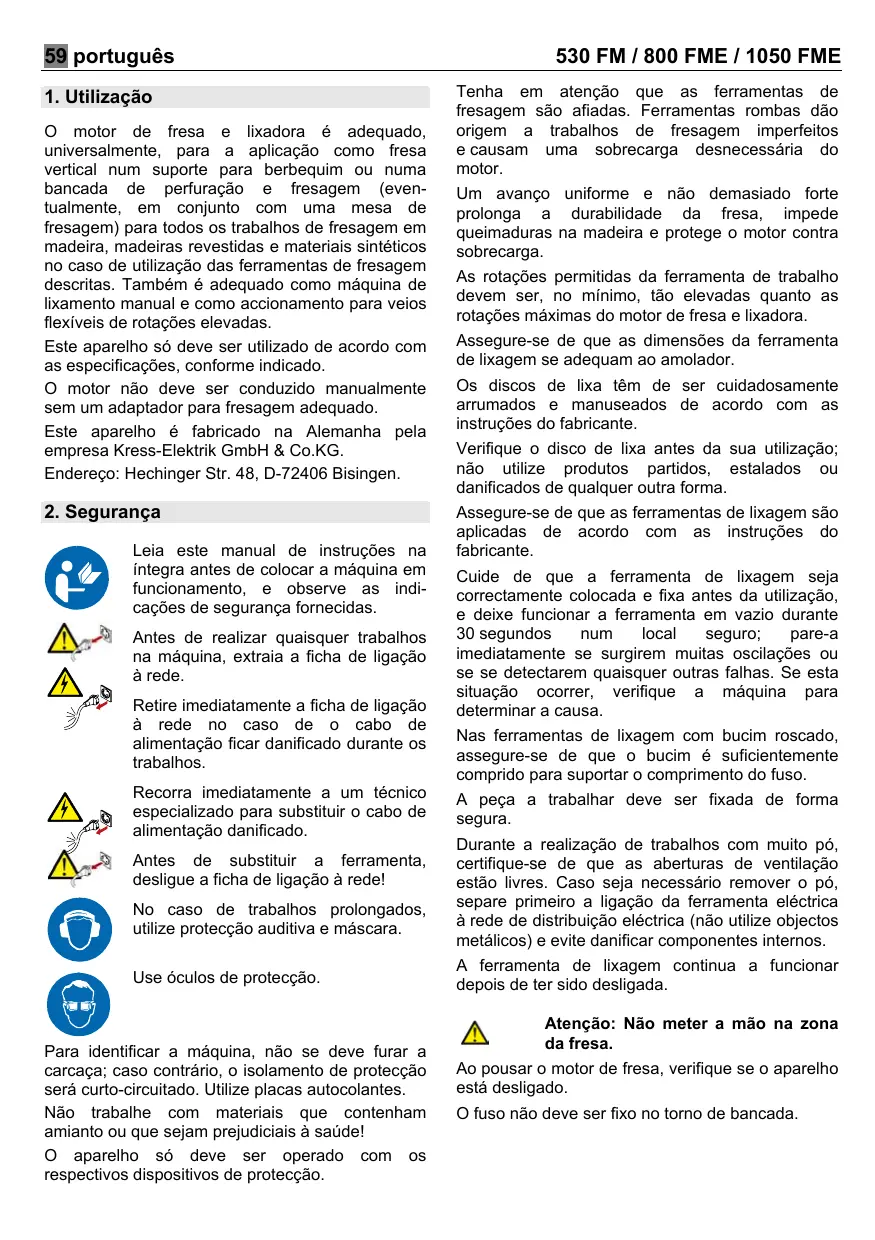 59 português 530 FM / 800 FME / 1050 FME

1. Utilização

O motor de fresa e lixadora é adequado, universalmente, para a aplicação como fresa vertical num suporte para berbequim ou numa bancada de perfuração e fresagem (eventualmente, em conjunto com uma mesa de fresagem) para todos os trabalhos de fresagem em madeira, madeiras revestidas e materiais sintéticos no caso de utilização das ferramentas de fresagem descritas. Também é adequado como máquina de lixamento manual e como accionamento para veios flexíveis de rotações elevadas.

Este aparelho só deve ser utilizado de acordo com as especificações, conforme indicado.

O motor não deve ser conduzido manualmente sem um adaptador para fresagem adequado.

Este aparelho é fabricado na Alemanha pela empresa Kress-Elektrik GmbH & Co.KG.

Endereço: Hechinger Str. 48, D-72406 Bisingen.

2. Segurança

Leia este manual de instruções na íntegra antes de colocar a máquina em funcionamento, e observe as indicações de segurança fornecidas.

Antes de realizar quaisquer trabalhos na máquina, extraia a ficha de ligação à rede.

Retire imediatamente a ficha de ligação à rede no caso de o cabo de alimentação ficar danificado durante os trabalhos.

Recorra imediatamente a um técnico especializado para substituir o cabo de alimentação danificado.

Antes de substituir a ferramenta, desligue a ficha de ligação à rede!

No caso de trabalhos prolongados, utilize protecção auditiva e máscara.

Use óculos de protecção.

Para identificar a máquina, não se deve furar a carcaça; caso contrário, o isolamento de protecção será curto-circuitado. Utilize placas autocolantes.

Não trabalhe com materiais que contenham amianto ou que sejam prejudiciais à saúde!

O aparelho só deve ser operado com os respectivos dispositivos de protecção.

Tenha em atenção que as ferramentas de fresagem são afiadas. Ferramentas rombas dão origem a trabalhos de fresagem imperfeitos e causam uma sobrecarga desnecessária do motor.

Um avanço uniforme e não demasiado forte prolonga a durabilidade da fresa, impede queimaduras na madeira e protege o motor contra sobrecarga.

As rotações permitidas da ferramenta de trabalho devem ser, no mínimo, tão elevadas quanto as rotações máximas do motor de fresa e lixadora.

Assegure-se de que as dimensões da ferramenta de lixagem se adequam ao amolador.

Os discos de lixa têm de ser cuidadosamente arrumados e manuseados de acordo com as instruções do fabricante.

Verifique o disco de lixa antes da sua utilização; não utilize produtos partidos, estalados ou danificados de qualquer outra forma.

Assegure-se de que as ferramentas de lixagem são aplicadas de acordo com as instruções do fabricante.

Cuide de que a ferramenta de lixagem seja correctamente colocada e fixa antes da utilização, e deixe funcionar a ferramenta em vazio durante 30 segundos num local seguro; pare-a imediatamente se surgirem muitas oscilações ou se se detectarem quaisquer outras falhas. Se esta situação ocorrer, verifique a máquina para determinar a causa.

Nas ferramentas de lixagem com bucim roscado, assegure-se de que o bucim é suficientemente comprido para suportar o comprimento do fuso.

A peça a trabalhar deve ser fixada de forma segura.

Durante a realização de trabalhos com muito pó, certifique-se de que as aberturas de ventilação estão livres. Caso seja necessário remover o pó, separe primeiro a ligação da ferramenta eléctrica à rede de distribuição eléctrica (não utilize objectos metálicos) e evite danificar componentes internos.

A ferramenta de lixagem continua a funcionar depois de ter sido desligada.

Atenção: Não meter a mão na zona da fresa.

Ao pousar o motor de fresa, verifique se o aparelho está desligado.

O fuso não deve ser fixo no torno de bancada.